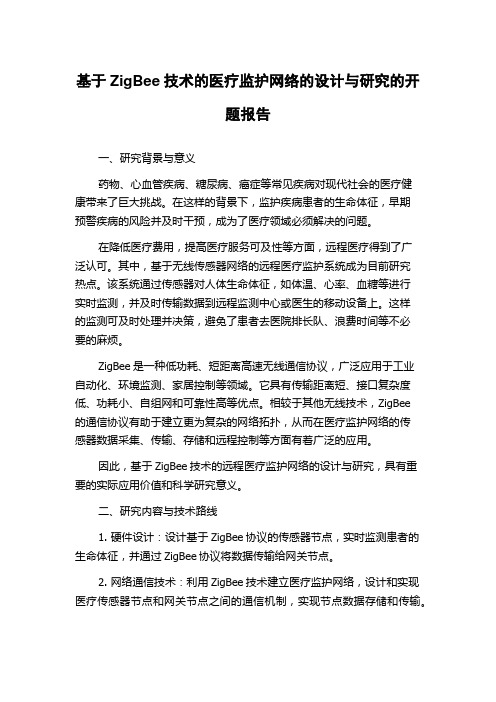 基于 ZigBee 技术的医疗监护网络的设计与研究的开题报告

一、研究背景与意义

药物、心血管疾病、糖尿病、癌症等常见疾病对现代社会的医疗健康带来了巨大挑战。在这样的背景下，监护疾病患者的生命体征，早期预警疾病的风险并及时干预，成为了医疗领域必须解决的问题。

在降低医疗费用，提高医疗服务可及性等方面，远程医疗得到了广泛认可。其中，基于无线传感器网络的远程医疗监护系统成为目前研究热点。该系统通过传感器对人体生命体征，如体温、心率、血糖等进行实时监测，并及时传输数据到远程监测中心或医生的移动设备上。这样的监测可及时处理并决策，避免了患者去医院排长队、浪费时间等不必要的麻烦。

ZigBee 是一种低功耗、短距离高速无线通信协议，广泛应用于工业自动化、环境监测、家居控制等领域。它具有传输距离短、接口复杂度低、功耗小、自组网和可靠性高等优点。相较于其他无线技术，ZigBee 的通信协议有助于建立更为复杂的网络拓扑，从而在医疗监护网络的传感器数据采集、传输、存储和远程控制等方面有着广泛的应用。

因此，基于 ZigBee 技术的远程医疗监护网络的设计与研究，具有重要的实际应用价值和科学研究意义。

二、研究内容与技术路线

1. 硬件设计：设计基于 ZigBee 协议的传感器节点，实时监测患者的生命体征，并通过 ZigBee 协议将数据传输给网关节点。

2. 网络通信技术：利用 ZigBee 技术建立医疗监护网络，设计和实现医疗传感器节点和网关节点之间的通信机制，实现节点数据存储和传输。